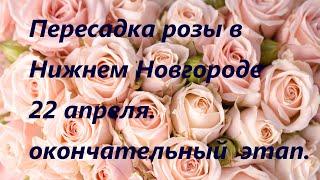 Пересадка розы в Нижнем Новгороде 22 апреля. окончательный этап.